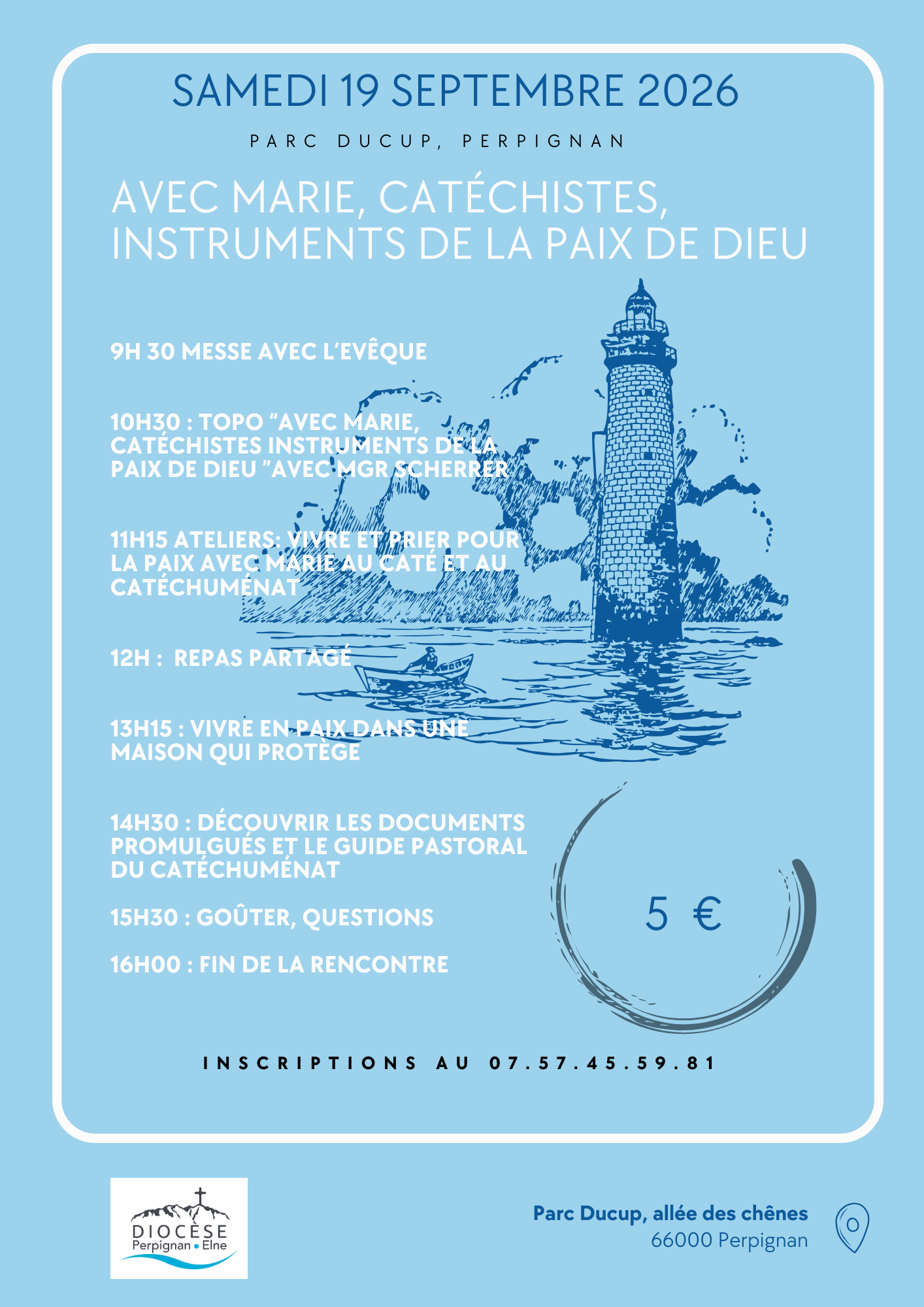 SAMEDI 19 SEPTEMBRE 2026

PARC DUCUP, PERPIGNAN

AVEC MARIE, CATÉCHISTES, INSTRUMENTS DE LA PAIX DE DIEU

9H 30 MESSE AVEC L'EVÊQUE

10H30 : TOPO "AVEC MARIE, CATÉCHISTES INSTRUMENTS DE LA PAIX DE DIEU "AVEC MGR SCHERRER

11H15 ATELIERS: VIVRE ET PRIER POUR LA PAIX AVEC MARIE AU CATÉ ET AU CATÉCHUMÉNAT

12H : REPAS PARTAGÉ

13H15 : VIVRE EN PAIX DANS UNE MAISON QUI PROTÈGE

14H30 : DÉCOUVRIR LES DOCUMENTS PROMULGUÉS ET LE GUIDE PASTORAL DU CATÉCHUMÉNAT

15H30 : GOÛTER, QUESTIONS

16H00 : FIN DE LA RENCONTRE

5 €

INSCRIPTIONS AU 07.57.45.59.81

DIOCÈSE Perpignan • Elne

Parc Ducup, allée des chênes
66000 Perpignan